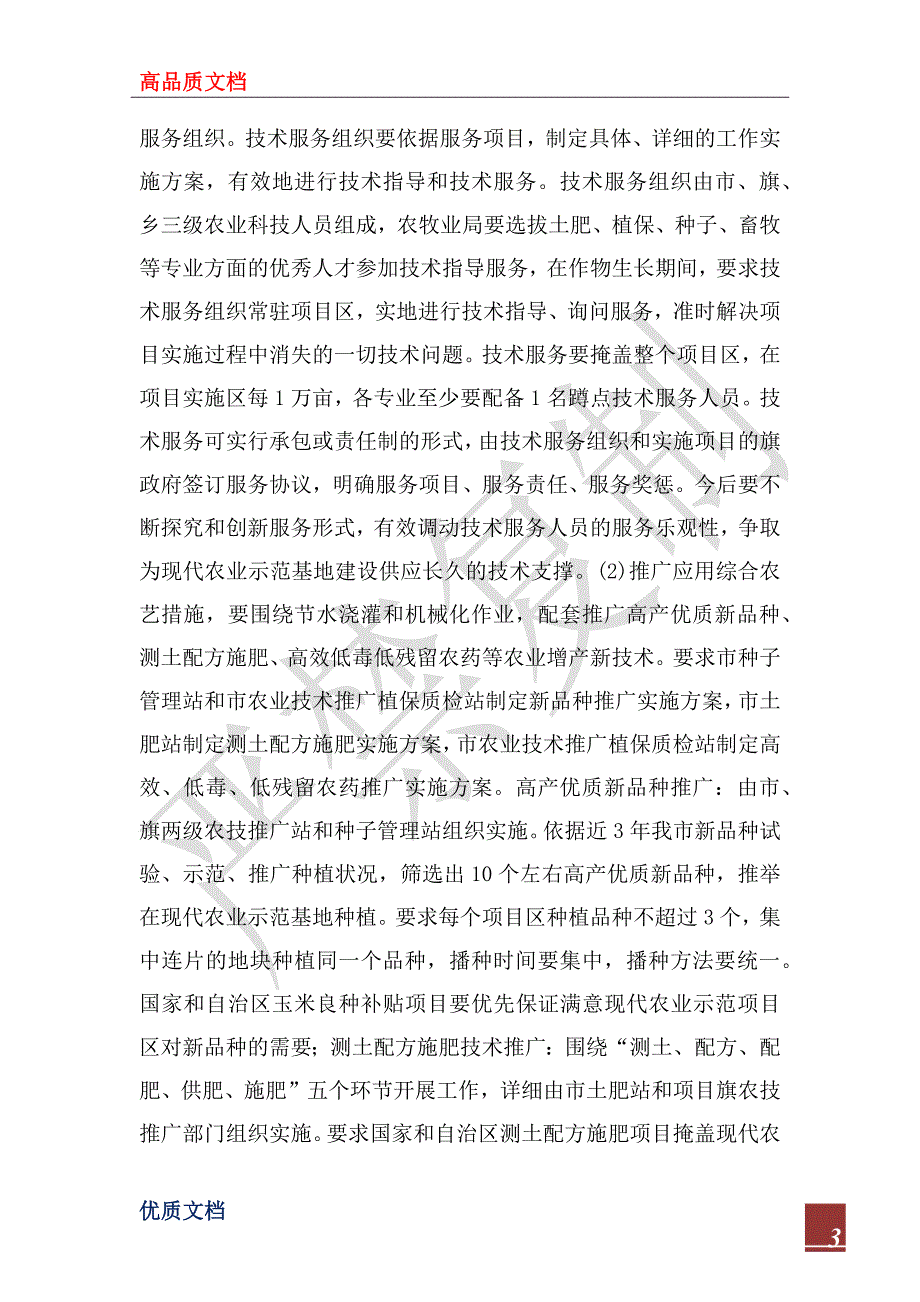 高品质文档

服务组织。技术服务组织要依据服务项目，制定具体、详细的工作实施方案，有效地进行技术指导和技术服务。技术服务组织由市、旗、乡三级农业科技人员组成，农牧业局要选拔土肥、植保、种子、畜牧等专业方面的优秀人才参加技术指导服务，在作物生长期间，要求技术服务组织常驻项目区，实地进行技术指导、询问服务，准时解决项目实施过程中消失的一切技术问题。技术服务要掩盖整个项目区，在项目实施区每1万亩，各专业至少要配备1名蹲点技术服务人员。技术服务可实行承包或责任制的形式，由技术服务组织和实施项目的旗政府签订服务协议，明确服务项目、服务责任、服务奖惩。今后要不断探究和创新服务形式，有效调动技术服务人员的服务乐观性，争取为现代农业示范基地建设供应长久的技术支撑。(2)推广应用综合农艺措施，要围绕节水浇灌和机械化作业，配套推广高产优质新品种、测土配方施肥、高效低毒低残留农药等农业增产新技术。要求市种子管理站和市农业技术推广植保质检站制定新品种推广实施方案，市土肥站制定测土配方施肥实施方案，市农业技术推广植保质检站制定高效、低毒、低残留农药推广实施方案。高产优质新品种推广：由市、旗两级农技推广站和种子管理站组织实施。依据近3年我市新品种试验、示范、推广种植状况，筛选出10个左右高产优质新品种，推举在现代农业示范基地种植。要求每个项目区种植品种不超过3个，集中连片的地块种植同一个品种，播种时间要集中，播种方法要统一。国家和自治区玉米良种补贴项目要优先保证满意现代农业示范项目区对新品种的需要；测土配方施肥技术推广：围绕“测土、配方、配肥、供肥、施肥”五个环节开展工作，详细由市土肥站和项目旗农技推广部门组织实施。要求国家和自治区测土配方施肥项目掩盖现代农

优质文档

3